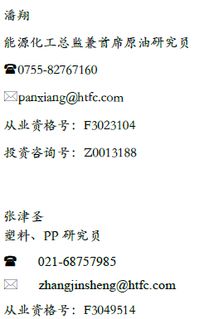 潘翔

能源化工总监兼首席原油研究员

☎0755-82767160

✉panxiang@htfc.com

从业资格号：F3023104

投资咨询号：Z0013188

张津圣
塑料、PP 研究员

☎ 021-68757985

✉ zhangjinsheng@htfc.com

从业资格号：F3049514